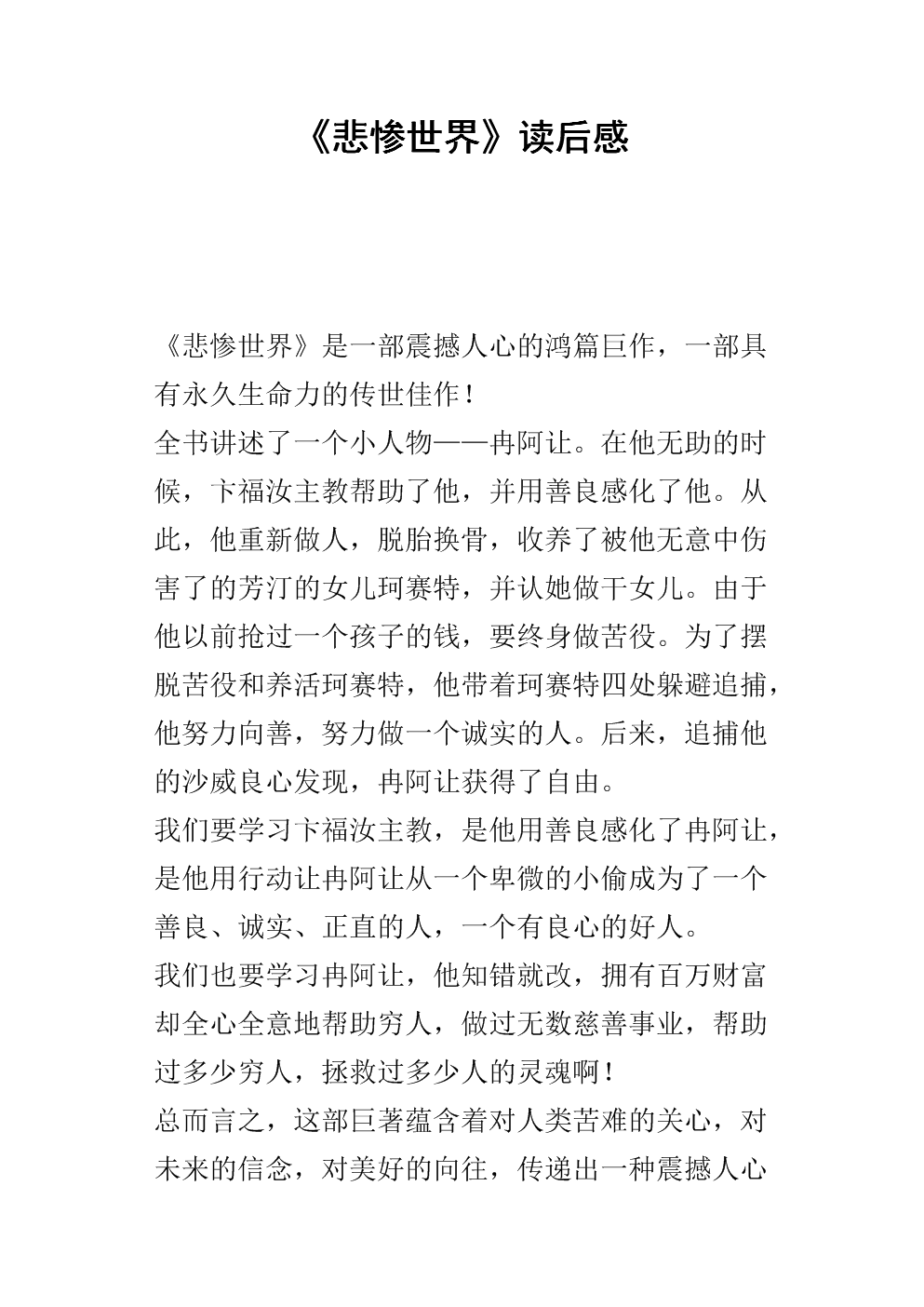 《悲惨世界》读后感

《悲惨世界》是一部震撼人心的鸿篇巨作，一部具有永久生命力的传世佳作！

全书讲述了一个小人物——冉阿让。在他无助的时候，卞福汝主教帮助了他，并用善良感化了他。从此，他重新做人，脱胎换骨，收养了被他无意中伤害了的芳汀的女儿珂赛特，并认她做干女儿。由于他以前抢过一个孩子的钱，要终身做苦役。为了摆脱苦役和养活珂赛特，他带着珂赛特四处躲避追捕，他努力向善，努力做一个诚实的人。后来，追捕他的沙威良心发现，冉阿让获得了自由。

我们要学习卞福汝主教，是他用善良感化了冉阿让，是他用行动让冉阿让从一个卑微的小偷成为了一个善良、诚实、正直的人，一个有良心的好人。

我们也要学习冉阿让，他知错就改，拥有百万财富却全心全意地帮助穷人，做过无数慈善事业，帮助过多少穷人，拯救过多少人的灵魂啊！

总而言之，这部巨著蕴含着对人类苦难的关心，对未来的信念，对美好的向往，传递出一种震撼人心